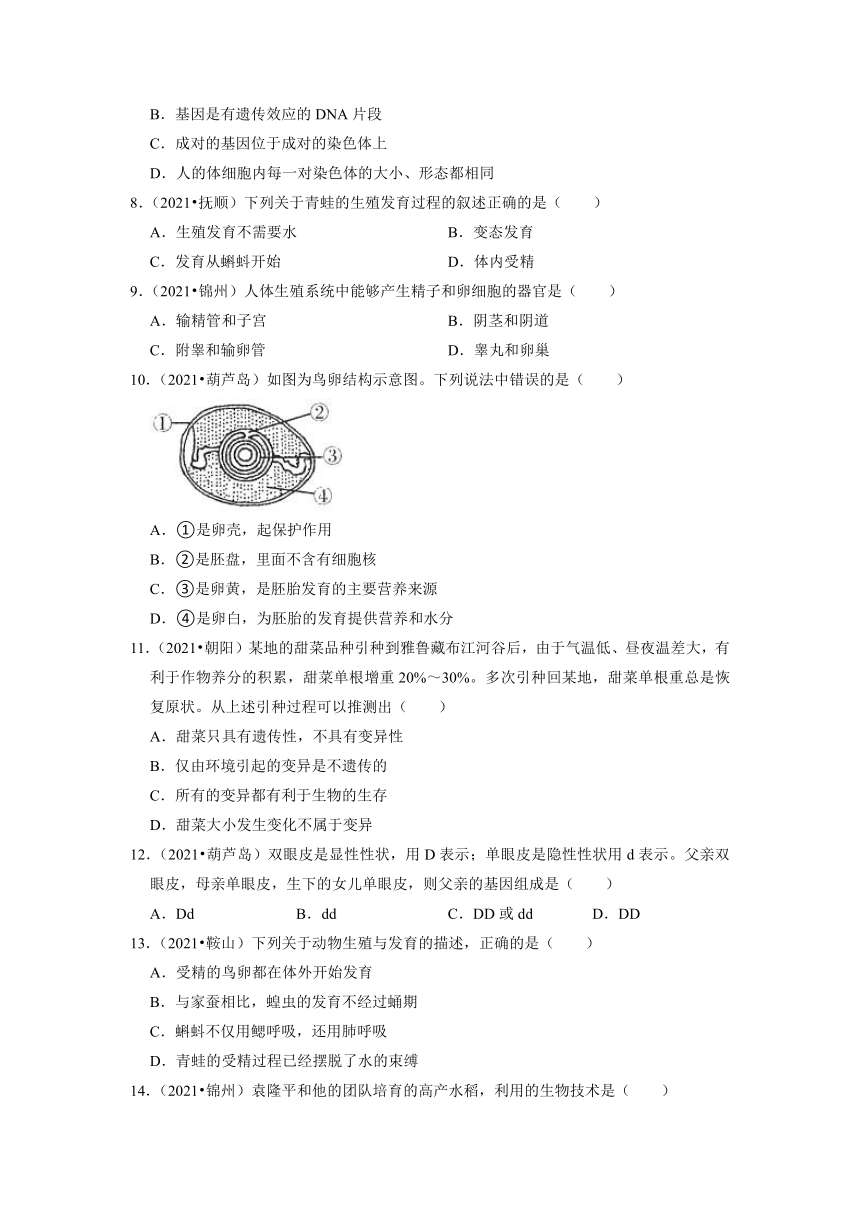 B．基因是有遗传效应的 DNA 片段
C．成对的基因位于成对的染色体上
D．人的体细胞内每一对染色体的大小、形态都相同

8．（2021•抚顺）下列关于青蛙的生殖发育过程的叙述正确的是（　　）
A．生殖发育不需要水　　B．变态发育
C．发育从蝌蚪开始　　D．体内受精

9．（2021•锦州）人体生殖系统中能够产生精子和卵细胞的器官是（　　）
A．输精管和子宫　　B．阴茎和阴道
C．附睾和输卵管　　D．睾丸和卵巢

10．（2021•葫芦岛）如图为鸟卵结构示意图。下列说法中错误的是（　　）

①
②
③
④

A．①是卵壳，起保护作用
B．②是胚盘，里面不含有细胞核
C．③是卵黄，是胚胎发育的主要营养来源
D．④是卵白，为胚胎的发育提供营养和水分

11．（2021•朝阳）某地的甜菜品种引种到雅鲁藏布江河谷后，由于气温低、昼夜温差大，有利于作物养分的积累，甜菜单根增重 20%～30%。多次引种回某地，甜菜单根重总是恢复原状。从上述引种过程可以推测出（　　）
A．甜菜只具有遗传性，不具有变异性
B．仅由环境引起的变异是不遗传的
C．所有的变异都有利于生物的生存
D．甜菜大小发生变化不属于变异

12．（2021•葫芦岛）双眼皮是显性性状，用 D 表示；单眼皮是隐性性状用 d 表示。父亲双眼皮，母亲单眼皮，生下的女儿单眼皮，则父亲的基因组成是（　　）
A．Dd　　B．dd　　C．DD 或 dd　　D．DD

13．（2021•鞍山）下列关于动物生殖与发育的描述，正确的是（　　）
A．受精的鸟卵都在体外开始发育
B．与家蚕相比，蝗虫的发育不经过蛹期
C．蝌蚪不仅用鳃呼吸，还用肺呼吸
D．青蛙的受精过程已经摆脱了水的束缚

14．（2021•锦州）袁隆平和他的团队培育的高产水稻，利用的生物技术是（　　）